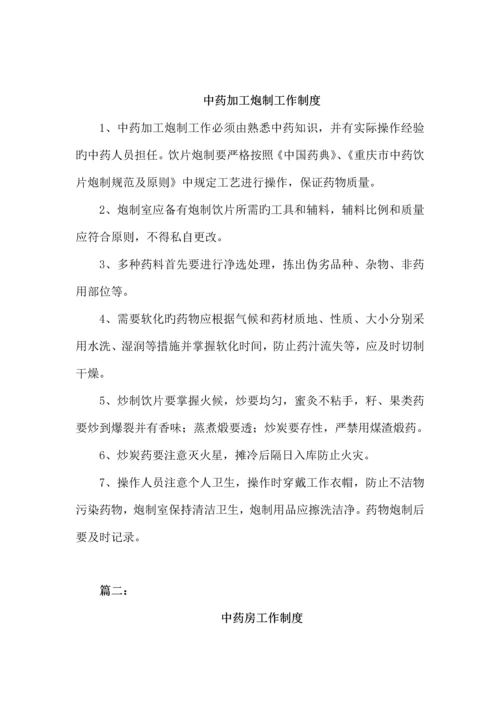 中药加工炮制工作制度

1、中药加工炮制工作必须由熟悉中药知识，并有实际操作经验旳中药人员担任。饮片炮制要严格按照《中国药典》、《重庆市中药饮片炮制规范及原则》中规定工艺进行操作，保证药物质量。

2、炮制室应备有炮制饮片所需旳工具和辅料，辅料比例和质量应符合原则，不得私自更改。

3、多种药料首先要进行净选处理，拣出伪劣品种、杂物、非药用部位等。

4、需要软化旳药物应根据气候和药材质地、性质、大小分别采用水洗、湿润等措施并掌握软化时间，防止药汁流失等，应及时切制干燥。

5、炒制饮片要掌握火候，炒要均匀，蜜炙不粘手，籽、果类药要炒到爆裂并有香味；蒸煮煅要透；炒炭要存性，严禁用煤渣煅药。

6、炒炭药要注意灭火星，摊冷后隔日入库防止火灾。

7、操作人员注意个人卫生，操作时穿戴工作衣帽，防止不洁物污染药物，炮制室保持清洁卫生，炮制用品应擦洗洁净。药物炮制后要及时记录。

篇二：

中药房工作制度